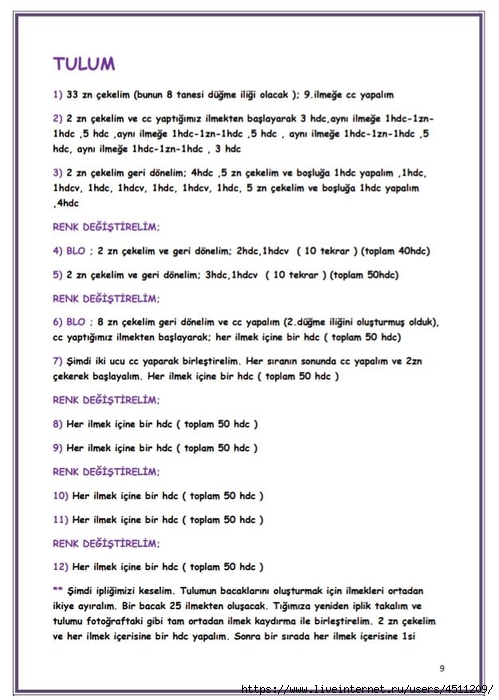 TULUM

1) 33 zn çekelim (bunun 8 tanesi düğme iliği olacak ); 9.ilmeğe cc yapalım

2) 2 zn çekelim ve cc yaptığımız ilmekten başlayarak 3 hdc,aynı ilmeğe 1hdc-1zn-1hdc ,5 hdc ,aynı ilmeğe 1hdc-1zn-1hdc ,5 hdc , aynı ilmeğe 1hdc-1zn-1hdc ,5 hdc, aynı ilmeğe 1hdc-1zn-1hdc , 3 hdc

3) 2 zn çekelim geri dönelim; 4hdc ,5 zn çekelim ve boşluğa 1hdc yapalım ,1hdc, 1hdcv, 1hdc, 1hdcv, 1hdc, 1hdcv, 1hdc, 5 zn çekelim ve boşluğa 1hdc yapalım ,4hdc

RENK DEĞİŞTİRELİM;

4) BLO ; 2 zn çekelim ve geri dönelim; 2hdc,1hdcv ( 10 tekrar ) (toplam 40hdc)

5) 2 zn çekelim ve geri dönelim; 3hdc,1hdcv ( 10 tekrar ) (toplam 50hdc)

RENK DEĞİŞTİRELİM;

6) BLO ; 8 zn çekelim geri dönelim ve cc yapalım (2.düğme iliğini oluşturmuş olduk), cc yaptığımız ilmekten başlayarak; her ilmek içine bir hdc ( toplam 50 hdc)

7) Şimdi iki ucu cc yaparak birleştirelim. Her sıranın sonunda cc yapalım ve 2zn çekerek başlayalım. Her ilmek içine bir hdc ( toplam 50 hdc )

RENK DEĞİŞTİRELİM;

8) Her ilmek içine bir hdc ( toplam 50 hdc )

9) Her ilmek içine bir hdc ( toplam 50 hdc )

RENK DEĞİŞTİRELİM;

10) Her ilmek içine bir hdc ( toplam 50 hdc )

11) Her ilmek içine bir hdc ( toplam 50 hdc )

RENK DEĞİŞTİRELİM;

12) Her ilmek içine bir hdc ( toplam 50 hdc )

** Şimdi ipliğimizi keselim. Tulumun bacaklarını oluşturmak için ilmekleri ortadan ikiye ayıralım. Bir bacak 25 ilmekten oluşacak. Tığımıza yeniden iplik takalım ve tulumu fotoğraftaki gibi tam ortadan ilmek kaydırma ile birleştirelim. 2 zn çekelim ve her ilmek içerisine bir hdc yapalım. Sonra bir sırada her ilmek içerisine 1si

9

https://www.liveinternet.ru/users/4511209/